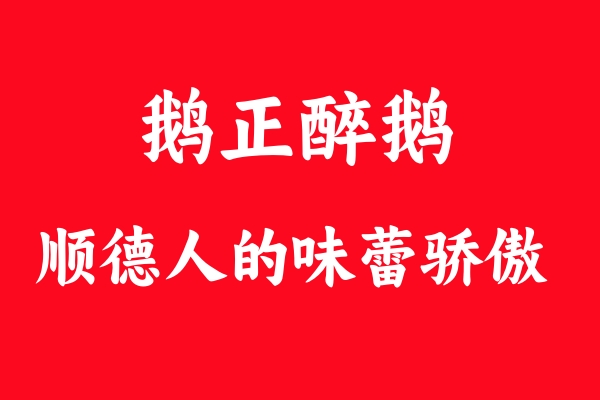 鹅正醉鹅

顺德人的味蕾骄傲